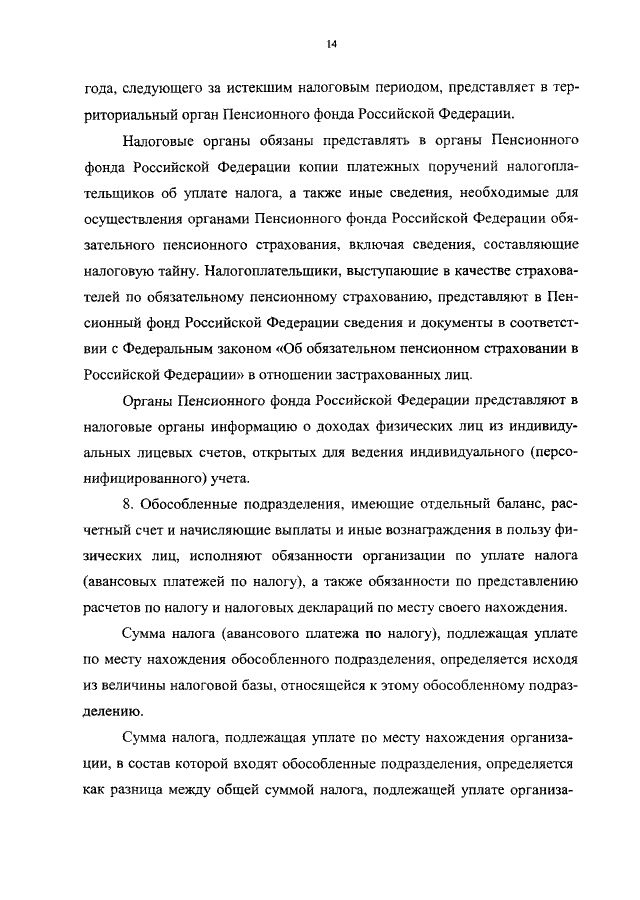 14

года, следующего за истекшим налоговым периодом, представляет в территориальный орган Пенсионного фонда Российской Федерации.

Налоговые органы обязаны представлять в органы Пенсионного фонда Российской Федерации копии платежных поручений налогоплательщиков об уплате налога, а также иные сведения, необходимые для осуществления органами Пенсионного фонда Российской Федерации обязательного пенсионного страхования, включая сведения, составляющие налоговую тайну. Налогоплательщики, выступающие в качестве страхователей по обязательному пенсионному страхованию, представляют в Пенсионный фонд Российской Федерации сведения и документы в соответствии с Федеральным законом «Об обязательном пенсионном страховании в Российской Федерации» в отношении застрахованных лиц.

Органы Пенсионного фонда Российской Федерации представляют в налоговые органы информацию о доходах физических лиц из индивидуальных лицевых счетов, открытых для ведения индивидуального (персонифицированного) учета.

8. Обособленные подразделения, имеющие отдельный баланс, расчетный счет и начисляющие выплаты и иные вознаграждения в пользу физических лиц, исполняют обязанности организации по уплате налога (авансовых платежей по налогу), а также обязанности по представлению расчетов по налогу и налоговых деклараций по месту своего нахождения.

Сумма налога (авансового платежа по налогу), подлежащая уплате по месту нахождения обособленного подразделения, определяется исходя из величины налоговой базы, относящейся к этому обособленному подразделению.

Сумма налога, подлежащая уплате по месту нахождения организации, в состав которой входят обособленные подразделения, определяется как разница между общей суммой налога, подлежащей уплате организа-